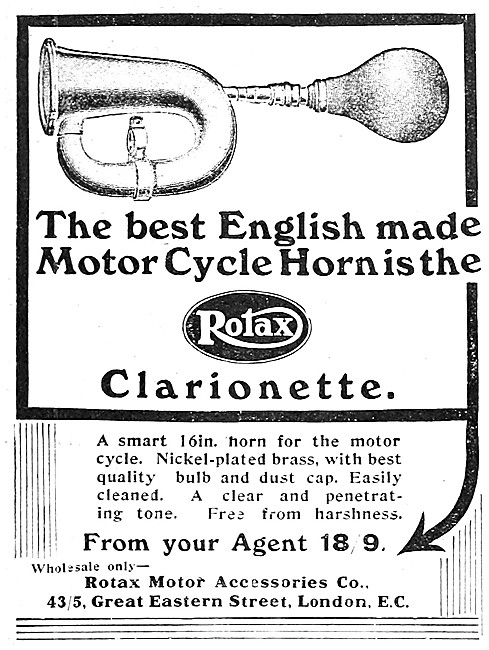 The best English made Motor Cycle Horn is the

Rotax

Clarionette.

A smart 16in. horn for the motor cycle. Nickel-plated brass, with best quality bulb and dust cap. Easily cleaned. A clear and penetrating tone. Free from harshness.

From your Agent 18/9.

Wholesale only—
Rotax Motor Accessories Co.,
43/5, Great Eastern Street, London, E.C.